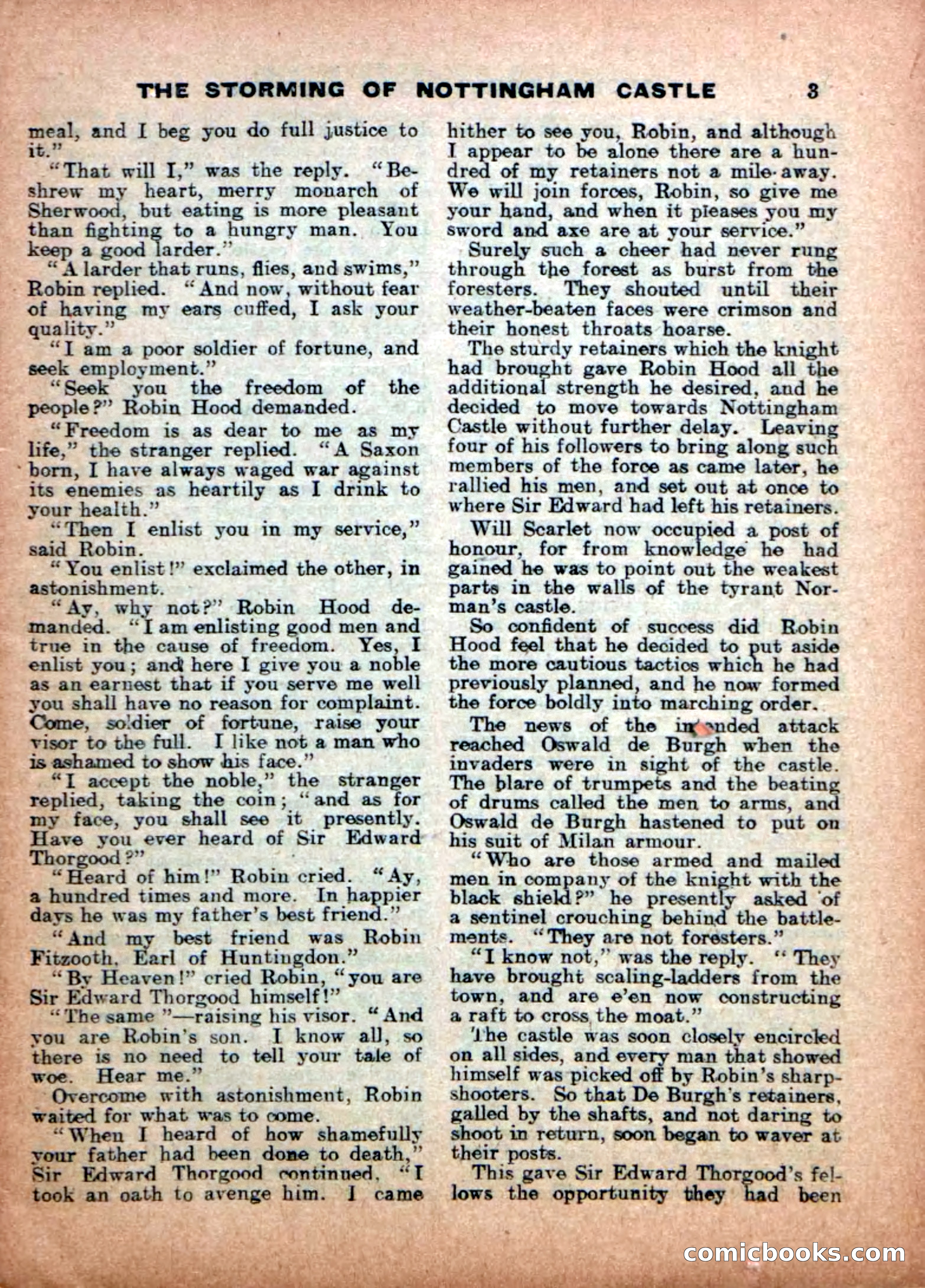 THE STORMING OF NOTTINGHAM CASTLE 3

meal, and I beg you do full justice to it."

"That will I," was the reply. "Beshrew my heart, merry monarch of Sherwood, but eating is more pleasant than fighting to a hungry man. You keep a good larder."

"A larder that runs, flies, and swims," Robin replied. "And now, without fear of having my ears cuffed, I ask your quality."

"I am a poor soldier of fortune, and seek employment."

"Seek you the freedom of the people?" Robin Hood demanded.

"Freedom is as dear to me as my life," the stranger replied. "A Saxon born, I have always waged war against its enemies as heartily as I drink to your health."

"Then I enlist you in my service," said Robin.

"You enlist!" exclaimed the other, in astonishment.

"Ay, why not?" Robin Hood demanded. "I am enlisting good men and true in the cause of freedom. Yes, I enlist you; and here I give you a noble as an earnest that if you serve me well you shall have no reason for complaint. Come, soldier of fortune, raise your visor to the full. I like not a man who is ashamed to show his face."

"I accept the noble," the stranger replied, taking the coin; "and as for my face, you shall see it presently. Have you ever heard of Sir Edward Thorgood?"

"Heard of him!" Robin cried. "Ay, a hundred times and more. In happier days he was my father's best friend."

"And my best friend was Robin Fitzooth, Earl of Huntingdon."

"By Heaven!" cried Robin, "you are Sir Edward Thorgood himself!"

"The same"—raising his visor. "And you are Robin's son. I know all, so there is no need to tell your tale of woe. Hear me."

Overcome with astonishment, Robin waited for what was to come.

"When I heard of how shamefully your father had been done to death," Sir Edward Thorgood continued, "I took an oath to avenge him. I came hither to see you, Robin, and although I appear to be alone there are a hundred of my retainers not a mile away. We will join forces, Robin, so give me your hand, and when it pleases you my sword and axe are at your service."

Surely such a cheer had never rung through the forest as burst from the foresters. They shouted until their weather-beaten faces were crimson and their honest throats hoarse.

The sturdy retainers which the knight had brought gave Robin Hood all the additional strength he desired, and he decided to move towards Nottingham Castle without further delay. Leaving four of his followers to bring along such members of the force as came later, he rallied his men, and set out at once to where Sir Edward had left his retainers.

Will Scarlet now occupied a post of honour, for from knowledge he had gained he was to point out the weakest parts in the walls of the tyrant Norman's castle.

So confident of success did Robin Hood feel that he decided to put aside the more cautious tactics which he had previously planned, and he now formed the force boldly into marching order.

The news of the intended attack reached Oswald de Burgh when the invaders were in sight of the castle. The blare of trumpets and the beating of drums called the men to arms, and Oswald de Burgh hastened to put on his suit of Milan armour.

"Who are those armed and mailed men in company of the knight with the black shield?" he presently asked of a sentinel crouching behind the battlements. "They are not foresters."

"I know not," was the reply. "They have brought scaling-ladders from the town, and are e'en now constructing a raft to cross the moat."

The castle was soon closely encircled on all sides, and every man that showed himself was picked off by Robin's sharpshooters. So that De Burgh's retainers, galled by the shafts, and not daring to shoot in return, soon began to waver at their posts.

This gave Sir Edward Thorgood's fellows the opportunity they had been

comicbooks.com